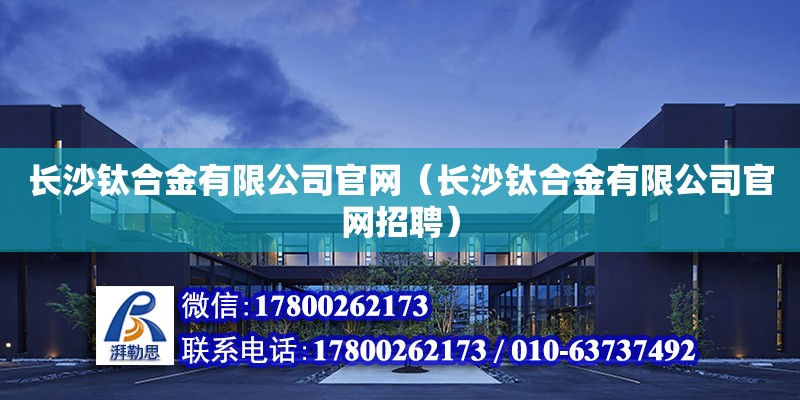 长沙钛合金有限公司官网（长沙钛合金有限公司官网招聘）

湃勒思

微信:17800262173
联系电话:17800262173 / 010-63737492